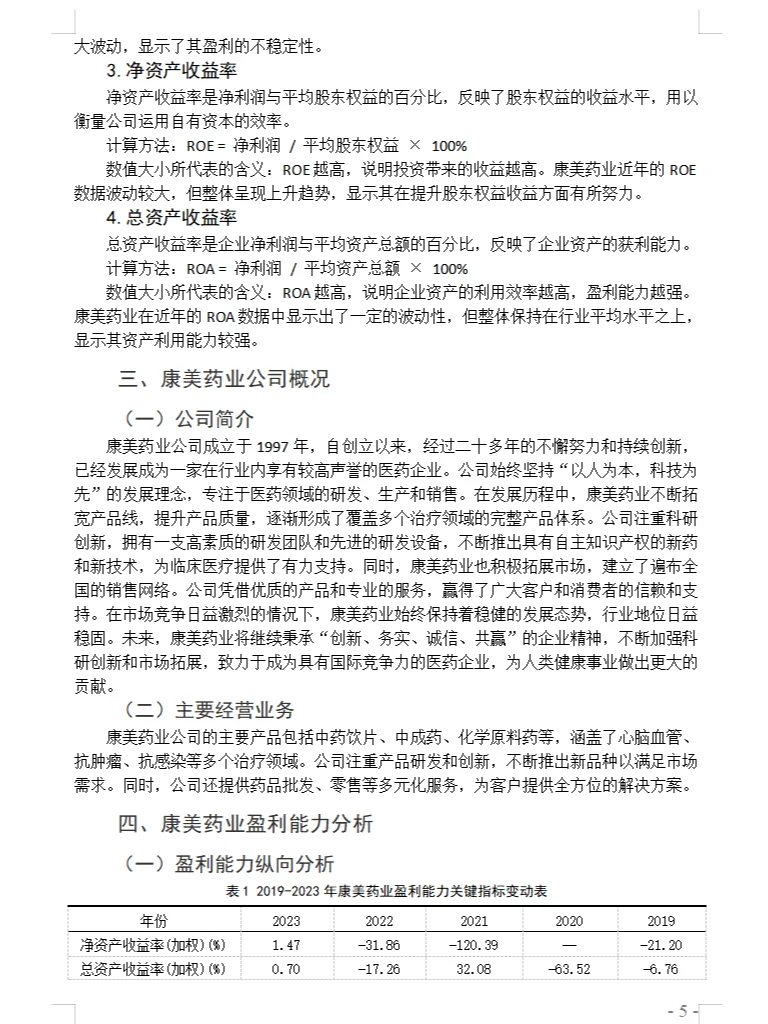 大波动，显示了其盈利的不稳定性。

3. 净资产收益率

净资产收益率是净利润与平均股东权益的百分比，反映了股东权益的收益水平，用以衡量公司运用自有资本的效率。

计算方法：ROE = 净利润 / 平均股东权益 × 100%

数值大小所代表的含义：ROE 越高，说明投资带来的收益越高。康美药业近年的 ROE 数据波动较大，但整体呈现上升趋势，显示其在提升股东权益收益方面有所努力。

4. 总资产收益率

总资产收益率是企业净利润与平均资产总额的百分比，反映了企业资产的获利能力。

计算方法：ROA = 净利润 / 平均资产总额 × 100%

数值大小所代表的含义：ROA 越高，说明企业资产的利用效率越高，盈利能力越强。康美药业在近年的 ROA 数据中显示出了一定的波动性，但整体保持在行业平均水平之上，显示其资产利用能力较强。

三、康美药业公司概况

（一）公司简介

康美药业公司成立于 1997 年，自创立以来，经过二十多年的不懈努力和持续创新，已经发展成为一家在行业内享有较高声誉的医药企业。公司始终坚持“以人为本，科技为先”的发展理念，专注于医药领域的研发、生产和销售。在发展历程中，康美药业不断拓宽产品线，提升产品质量，逐渐形成了覆盖多个治疗领域的完整产品体系。公司注重科研创新，拥有一支高素质的研发团队和先进的研发设备，不断推出具有自主知识产权的新药和新技术，为临床医疗提供了有力支持。同时，康美药业也积极拓展市场，建立了遍布全国的销售网络。公司凭借优质的产品和专业的服务，赢得了广大客户和消费者的信赖和支持。在市场竞争日益激烈的情况下，康美药业始终保持着稳健的发展态势，行业地位日益稳固。未来，康美药业将继续秉承“创新、务实、诚信、共赢”的企业精神，不断加强科研创新和市场拓展，致力于成为具有国际竞争力的医药企业，为人类健康事业做出更大的贡献。

（二）主要经营业务

康美药业公司的主要产品包括中药饮片、中成药、化学原料药等，涵盖了心脑血管、抗肿瘤、抗感染等多个治疗领域。公司注重产品研发和创新，不断推出新品种以满足市场需求。同时，公司还提供药品批发、零售等多元化服务，为客户提供全方位的解决方案。

四、康美药业盈利能力分析

（一）盈利能力纵向分析

表 1 2019-2023 年康美药业盈利能力关键指标变动表

| 年份 | 2023 | 2022 | 2021 | 2020 | 2019 |
|---|---|---|---|---|---|
| 净资产收益率(加权)(%) | 1.47 | -31.86 | -120.39 | — | -21.20 |
| 总资产收益率(加权)(%) | 0.70 | -17.26 | 32.08 | -63.52 | -6.76 |

- 5 -